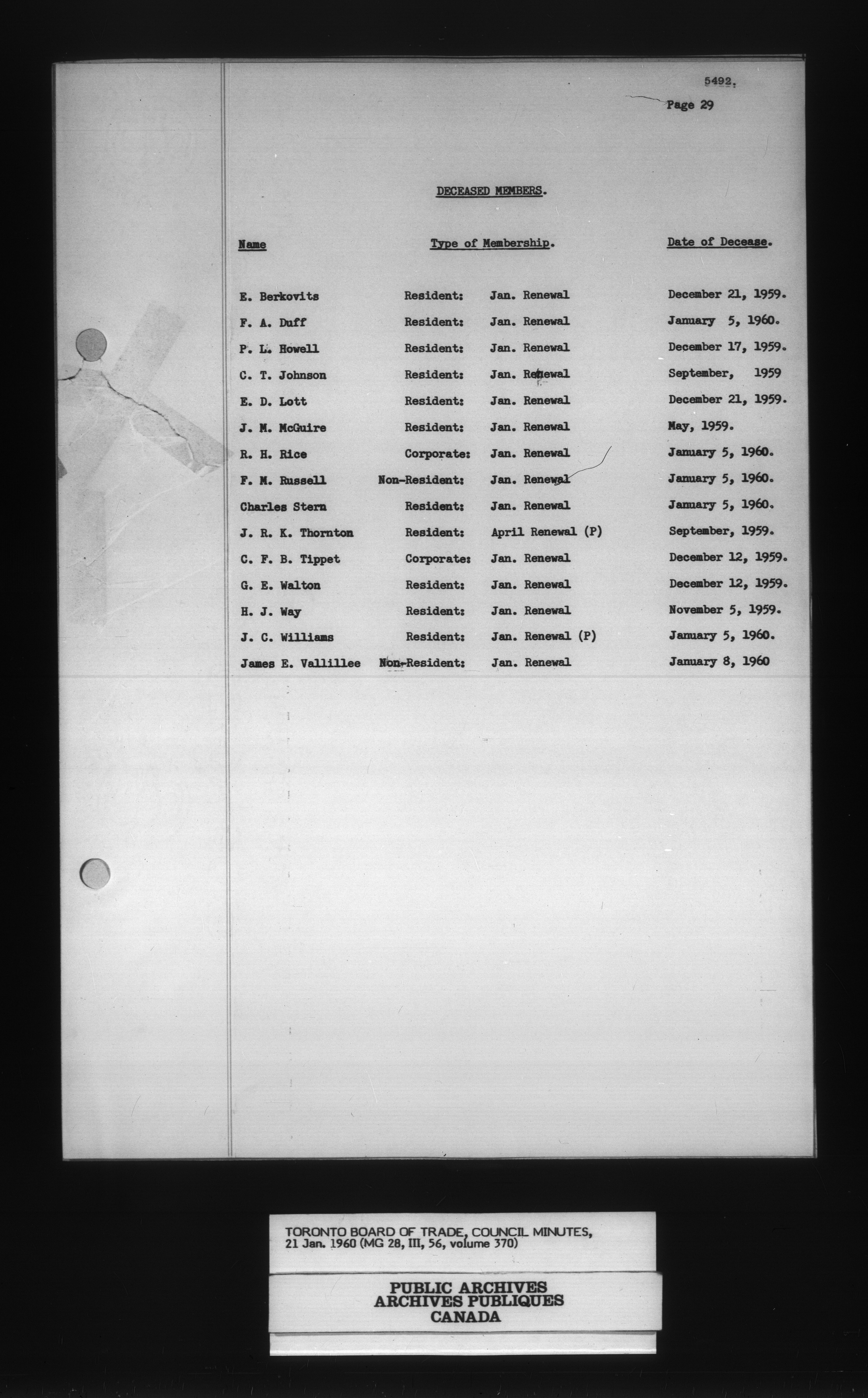 5492.

Page 29

DECEASED MEMBERS.

| Name | Type of Membership. | | Date of Decease. |
|---|---|---|---|
| E. Berkovits | Resident: | Jan. Renewal | December 21, 1959. |
| F. A. Duff | Resident: | Jan. Renewal | January 5, 1960. |
| P. L. Howell | Resident: | Jan. Renewal | December 17, 1959. |
| C. T. Johnson | Resident: | Jan. Renewal | September, 1959 |
| E. D. Lott | Resident: | Jan. Renewal | December 21, 1959. |
| J. M. McGuire | Resident: | Jan. Renewal | May, 1959. |
| R. H. Rice | Corporate: | Jan. Renewal | January 5, 1960. |
| F. M. Russell | Non-Resident: | Jan. Renewal | January 5, 1960. |
| Charles Stern | Resident: | Jan. Renewal | January 5, 1960. |
| J. R. K. Thornton | Resident: | April Renewal (P) | September, 1959. |
| C. F. B. Tippet | Corporate: | Jan. Renewal | December 12, 1959. |
| G. E. Walton | Resident: | Jan. Renewal | December 12, 1959. |
| H. J. Way | Resident: | Jan. Renewal | November 5, 1959. |
| J. C. Williams | Resident: | Jan. Renewal (P) | January 5, 1960. |
| James E. Vallillee | Non-Resident: | Jan. Renewal | January 8, 1960 |

TORONTO BOARD OF TRADE, COUNCIL MINUTES, 21 Jan. 1960 (MG 28, III, 56, volume 370)

PUBLIC ARCHIVES
ARCHIVES PUBLIQUES
CANADA